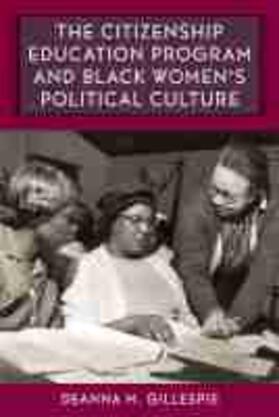 THE CITIZENSHIP EDUCATION PROGRAM AND BLACK WOMEN'S POLITICAL CULTURE

DEANNA M. GILLESPIE